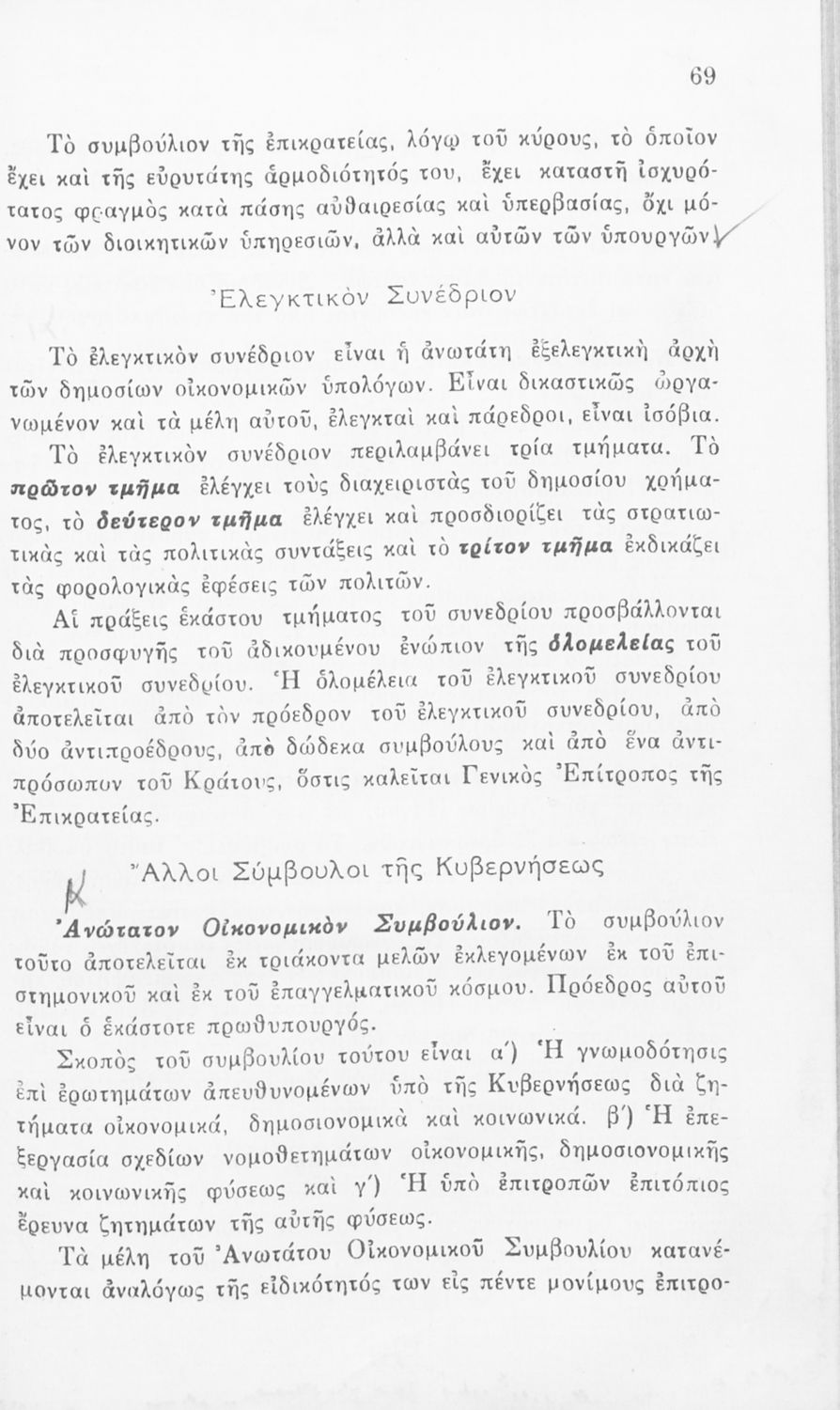 69

Τὸ συμβούλιον τῆς ἐπικρατείας, λόγῳ τοῦ κύρους, τὸ ὁποῖον ἔχει καὶ τῆς εὐρυτάτης ἁρμοδιότητός του, ἔχει καταστῆ ἰσχυρότατος φραγμὸς κατὰ πάσης αὐθαιρεσίας καὶ ὑπερβασίας, ὄχι μόνον τῶν διοικητικῶν ὑπηρεσιῶν, ἀλλὰ καὶ αὐτῶν τῶν ὑπουργῶν.

Ἐλεγκτικὸν Συνέδριον

Τὸ ἐλεγκτικὸν συνέδριον εἶναι ἡ ἀνωτάτη ἐξελεγκτικὴ ἀρχὴ τῶν δημοσίων οἰκονομικῶν ὑπολόγων. Εἶναι δικαστικῶς ὠργανωμένον καὶ τὰ μέλη αὐτοῦ, ἐλεγκταὶ καὶ πάρεδροι, εἶναι ἰσόβια.

Τὸ ἐλεγκτικὸν συνέδριον περιλαμβάνει τρία τμήματα. Τὸ πρῶτον τμῆμα ἐλέγχει τοὺς διαχειριστὰς τοῦ δημοσίου χρήματος, τὸ δεύτερον τμῆμα ἐλέγχει καὶ προσδιορίζει τὰς στρατιωτικὰς καὶ τὰς πολιτικὰς συντάξεις καὶ τὸ τρίτον τμῆμα ἐκδικάζει τὰς φορολογικὰς ἐφέσεις τῶν πολιτῶν.

Αἱ πράξεις ἑκάστου τμήματος τοῦ συνεδρίου προσβάλλονται διὰ προσφυγῆς τοῦ ἀδικουμένου ἐνώπιον τῆς ὁλομελείας τοῦ ἐλεγκτικοῦ συνεδρίου. Ἡ ὁλομέλεια τοῦ ἐλεγκτικοῦ συνεδρίου ἀποτελεῖται ἀπὸ τὸν πρόεδρον τοῦ ἐλεγκτικοῦ συνεδρίου, ἀπὸ δύο ἀντιπροέδρους, ἀπὸ δώδεκα συμβούλους καὶ ἀπὸ ἕνα ἀντιπρόσωπον τοῦ Κράτους, ὅστις καλεῖται Γενικὸς Ἐπίτροπος τῆς Ἐπικρατείας.

Ἄλλοι Σύμβουλοι τῆς Κυβερνήσεως

Ἀνώτατον Οἰκονομικὸν Συμβούλιον. Τὸ συμβούλιον τοῦτο ἀποτελεῖται ἐκ τριάκοντα μελῶν ἐκλεγομένων ἐκ τοῦ ἐπιστημονικοῦ καὶ ἐκ τοῦ ἐπαγγελματικοῦ κόσμου. Πρόεδρος αὐτοῦ εἶναι ὁ ἑκάστοτε πρωθυπουργός.

Σκοπὸς τοῦ συμβουλίου τούτου εἶναι α΄) Ἡ γνωμοδότησις ἐπὶ ἐρωτημάτων ἀπευθυνομένων ὑπὸ τῆς Κυβερνήσεως διὰ ζητήματα οἰκονομικά, δημοσιονομικὰ καὶ κοινωνικά. β΄) Ἡ ἐπεξεργασία σχεδίων νομοθετημάτων οἰκονομικῆς, δημοσιονομικῆς καὶ κοινωνικῆς φύσεως καὶ γ΄) Ἡ ὑπὸ ἐπιτροπῶν ἐπιτόπιος ἔρευνα ζητημάτων τῆς αὐτῆς φύσεως.

Τὰ μέλη τοῦ Ἀνωτάτου Οἰκονομικοῦ Συμβουλίου κατανέμονται ἀναλόγως τῆς εἰδικότητός των εἰς πέντε μονίμους ἐπιτρο-